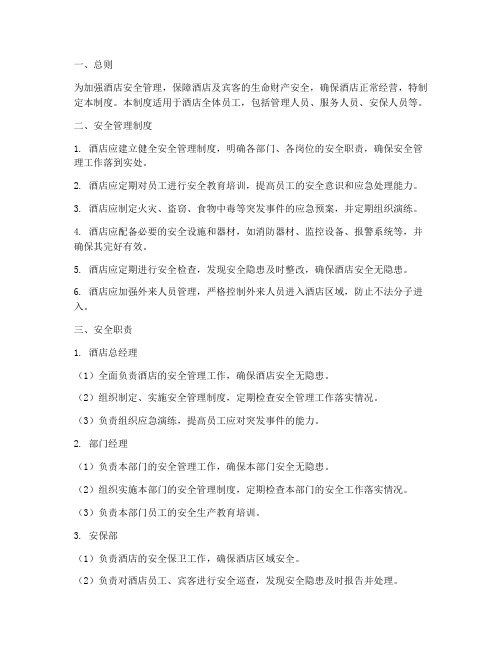 一、总则

为加强酒店安全管理，保障酒店及宾客的生命财产安全，确保酒店正常经营，特制定本制度。本制度适用于酒店全体员工，包括管理人员、服务人员、安保人员等。

二、安全管理制度

1. 酒店应建立健全安全管理制度，明确各部门、各岗位的安全职责，确保安全管理工作落到实处。

2. 酒店应定期对员工进行安全教育培训，提高员工的安全意识和应急处理能力。

3. 酒店应制定火灾、盗窃、食物中毒等突发事件的应急预案，并定期组织演练。

4. 酒店应配备必要的安全设施和器材，如消防器材、监控设备、报警系统等，并确保其完好有效。

5. 酒店应定期进行安全检查，发现安全隐患及时整改，确保酒店安全无隐患。

6. 酒店应加强外来人员管理，严格控制外来人员进入酒店区域，防止不法分子进入。

三、安全职责

1. 酒店总经理

（1）全面负责酒店的安全管理工作，确保酒店安全无隐患。

（2）组织制定、实施安全管理制度，定期检查安全管理工作落实情况。

（3）负责组织应急演练，提高员工应对突发事件的能力。

2. 部门经理

（1）负责本部门的安全管理工作，确保本部门安全无隐患。

（2）组织实施本部门的安全管理制度，定期检查本部门的安全工作落实情况。

（3）负责本部门员工的安全生产教育培训。

3. 安保部

（1）负责酒店的安全保卫工作，确保酒店区域安全。

（2）负责对酒店员工、宾客进行安全巡查，发现安全隐患及时报告并处理。